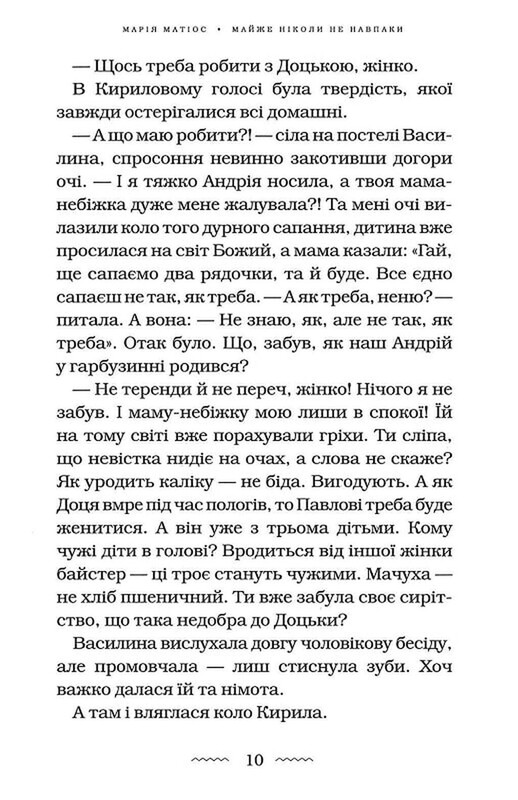 МАРІЯ МАТІОС • МАЙЖЕ НІКОЛИ НЕ НАВПАКИ

— Щось треба робити з Доцькою, жінко.

В Кириловому голосі була твердість, якої завжди остерігалися всі домашні.

— А що маю робити?! — сіла на постелі Василина, спросоння невинно закотивши догори очі. — І я тяжко Андрія носила, а твоя мама-небіжка дуже мене жалувала?! Та мені очі вилазили коло того дурного сапання, дитина вже просилася на світ Божий, а мама казали: «Гай, ще сапаємо два рядочки, та й буде. Все єдно сапаєш не так, як треба. — А як треба, неню? — питала. А вона: — Не знаю, як, але не так, як треба». Отак було. Що, забув, як наш Андрій у гарбузинні родився?

— Не теренди й не переч, жінко! Нічого я не забув. І маму-небіжку мою лиши в спокої! Їй на тому світі вже порахували гріхи. Ти сліпа, що невістка нидіє на очах, а слова не скаже? Як уродить каліку — не біда. Вигодують. А як Доця вмре під час пологів, то Павлові треба буде женитися. А він уже з трьома дітьми. Кому чужі діти в голові? Вродиться від іншої жінки байстер — ці троє стануть чужими. Мачуха — не хліб пшеничний. Ти вже забула своє сирітство, що така недобра до Доцьки?

Василина вислухала довгу чоловікову бесіду, але промовчала — лиш стиснула зуби. Хоч важко далася їй та німота.

А там і вляглася коло Кирила.

10